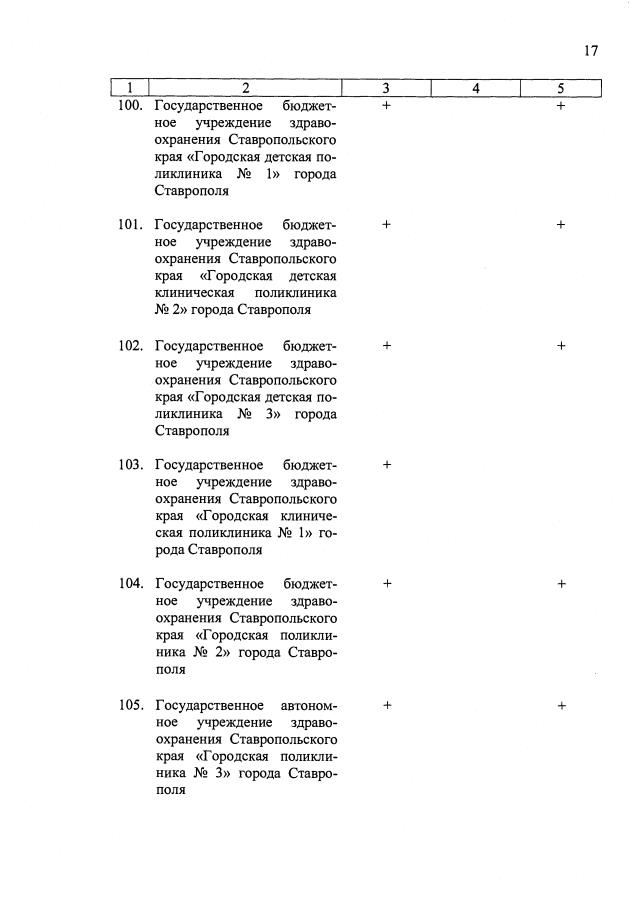 17

| 1 | 2 | 3 | 4 | 5 |
|---|---|---|---|---|
| 100. | Государственное бюджетное учреждение здравоохранения Ставропольского края «Городская детская поликлиника № 1» города Ставрополя | + | | + |
| 101. | Государственное бюджетное учреждение здравоохранения Ставропольского края «Городская детская клиническая поликлиника № 2» города Ставрополя | + | | + |
| 102. | Государственное бюджетное учреждение здравоохранения Ставропольского края «Городская детская поликлиника № 3» города Ставрополя | + | | + |
| 103. | Государственное бюджетное учреждение здравоохранения Ставропольского края «Городская клиническая поликлиника № 1» города Ставрополя | + | | |
| 104. | Государственное бюджетное учреждение здравоохранения Ставропольского края «Городская поликлиника № 2» города Ставрополя | + | | + |
| 105. | Государственное автономное учреждение здравоохранения Ставропольского края «Городская поликлиника № 3» города Ставрополя | + | | + |